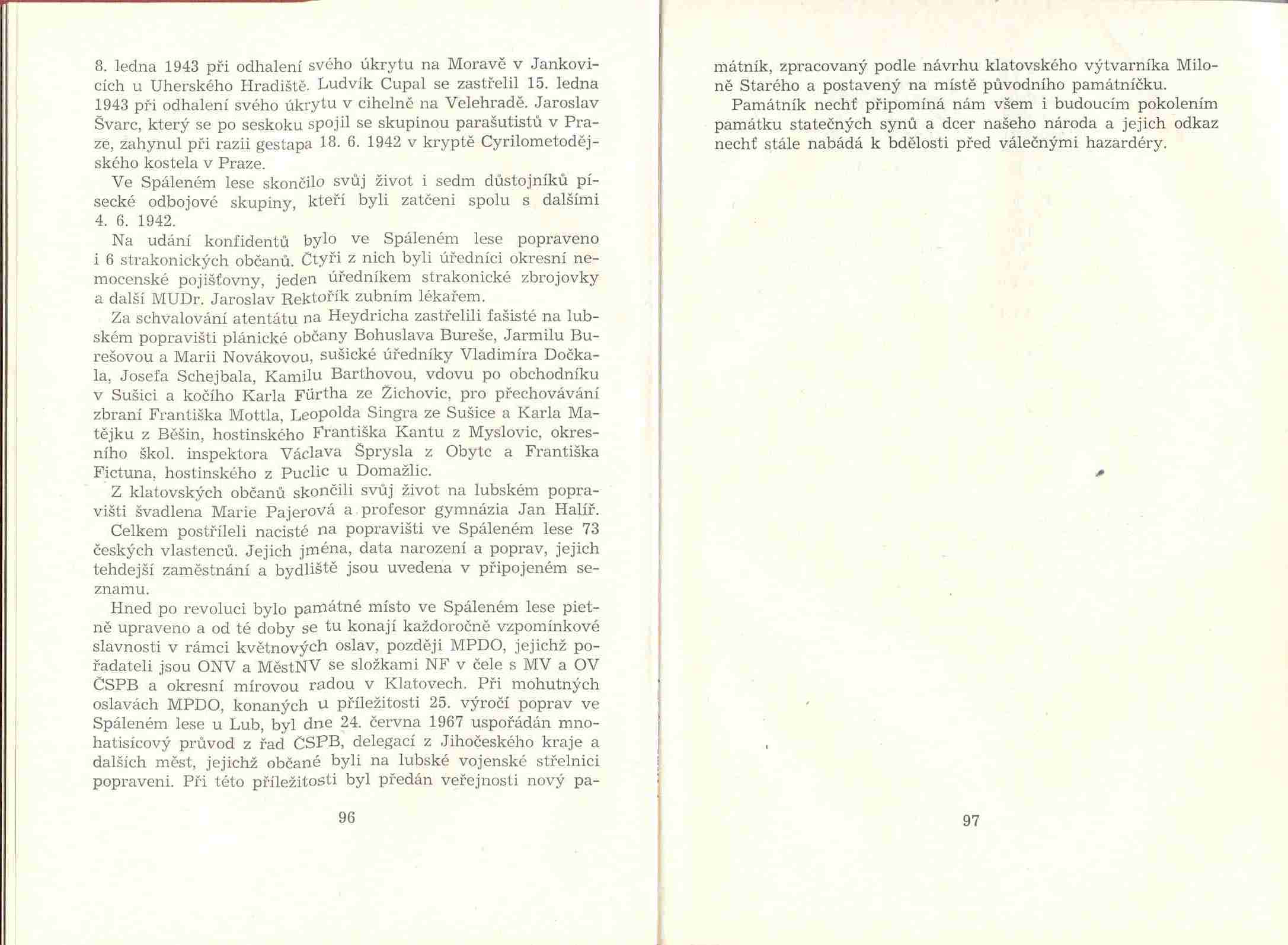 8. ledna 1943 při odhalení svého úkrytu na Moravě v Jankovicích u Uherského Hradiště. Ludvík Cupal se zastřelil 15. ledna 1943 při odhalení svého úkrytu v cihelně na Velehradě. Jaroslav Švarc, který se po seskoku spojil se skupinou parašutistů v Praze, zahynul při razii gestapa 18. 6. 1942 v kryptě Cyrilometodějského kostela v Praze.

Ve Spáleném lese skončilo svůj život i sedm důstojníků písecké odbojové skupiny, kteří byli zatčeni spolu s dalšími 4. 6. 1942.

Na udání konfidentů bylo ve Spáleném lese popraveno i 6 strakonických občanů. Čtyři z nich byli úředníci okresní nemocenské pojišťovny, jeden úředníkem strakonické zbrojovky a další MUDr. Jaroslav Rektořík zubním lékařem.

Za schvalování atentátu na Heydricha zastřelili fašisté na lubském popravišti plánické občany Bohuslava Bureše, Jarmilu Burešovou a Marii Novákovou, sušické úředníky Vladimíra Dočkala, Josefa Schejbala, Kamilu Barthovou, vdovu po obchodníku v Sušici a kočího Karla Fürtha ze Žichovic, pro přechovávání zbraní Františka Mottla, Leopolda Singra ze Sušice a Karla Matějku z Běšin, hostinského Františka Kantu z Myslovic, okresního škol. inspektora Václava Šprysla z Obytc a Františka Fictuna, hostinského z Puclic u Domažlic.

Z klatovských občanů skončili svůj život na lubském popravišti švadlena Marie Pajerová a profesor gymnázia Jan Halíř.

Celkem postříleli nacisté na popravišti ve Spáleném lese 73 českých vlastenců. Jejich jména, data narození a poprav, jejich tehdejší zaměstnání a bydliště jsou uvedena v připojeném seznamu.

Hned po revoluci bylo památné místo ve Spáleném lese pietně upraveno a od té doby se tu konají každoročně vzpomínkové slavnosti v rámci květnových oslav, později MPDO, jejichž pořadateli jsou ONV a MěstNV se složkami NF v čele s MV a OV ČSPB a okresní mírovou radou v Klatovech. Při mohutných oslavách MPDO, konaných u příležitosti 25. výročí poprav ve Spáleném lese u Lub, byl dne 24. června 1967 uspořádán mnohatisícový průvod z řad ČSPB, delegací z Jihočeského kraje a dalších měst, jejichž občané byli na lubské vojenské střelnici popraveni. Při této příležitosti byl předán veřejnosti nový pa-

96

mátník, zpracovaný podle návrhu klatovského výtvarníka Miloně Starého a postavený na místě původního památníčku.

Památník nechť připomíná nám všem i budoucím pokolením památku statečných synů a dcer našeho národa a jejich odkaz nechť stále nabádá k bdělosti před válečnými hazardéry.

97